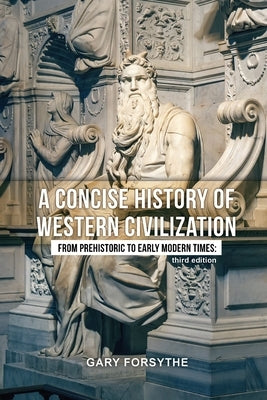 A CONCISE HISTORY OF WESTERN CIVILIZATION

FROM PREHISTORIC TO EARLY MODERN TIMES:

third edition

GARY FORSYTHE